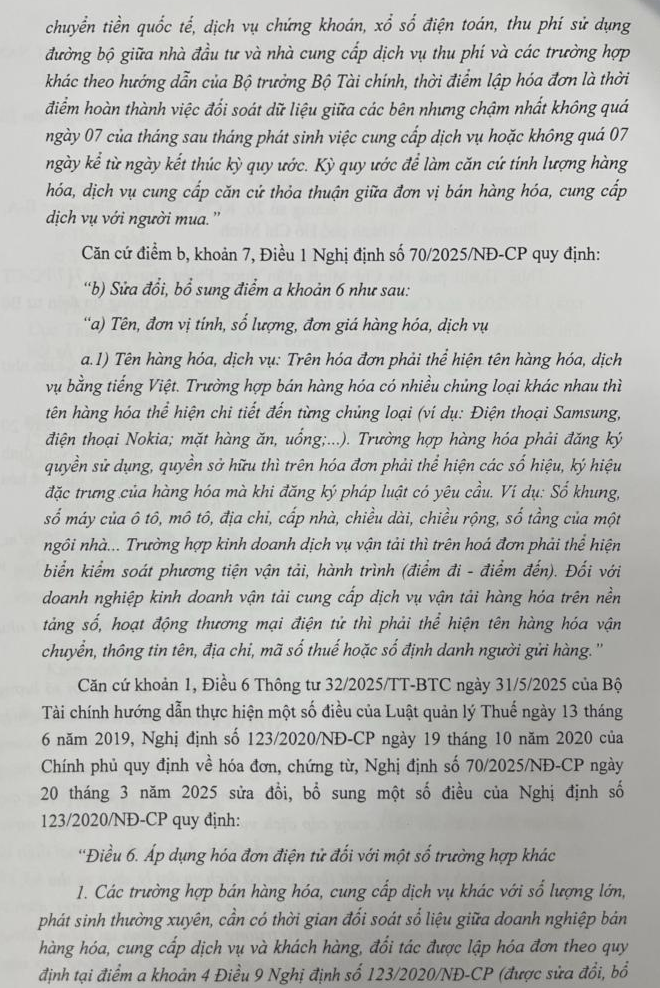 chuyển tiền quốc tế, dịch vụ chứng khoán, xổ số điện toán, thu phí sử dụng đường bộ giữa nhà đầu tư và nhà cung cấp dịch vụ thu phí và các trường hợp khác theo hướng dẫn của Bộ trưởng Bộ Tài chính, thời điểm lập hóa đơn là thời điểm hoàn thành việc đối soát dữ liệu giữa các bên nhưng chậm nhất không quá ngày 07 của tháng sau tháng phát sinh việc cung cấp dịch vụ hoặc không quá 07 ngày kể từ ngày kết thúc kỳ quy ước. Kỳ quy ước để làm căn cứ tính lượng hàng hóa, dịch vụ cung cấp căn cứ thỏa thuận giữa đơn vị bán hàng hóa, cung cấp dịch vụ với người mua."

Căn cứ điểm b, khoản 7, Điều 1 Nghị định số 70/2025/NĐ-CP quy định:

"b) Sửa đổi, bổ sung điểm a khoản 6 như sau:

"a) Tên, đơn vị tính, số lượng, đơn giá hàng hóa, dịch vụ

a.1) Tên hàng hóa, dịch vụ: Trên hóa đơn phải thể hiện tên hàng hóa, dịch vụ bằng tiếng Việt. Trường hợp bán hàng hóa có nhiều chủng loại khác nhau thì tên hàng hóa thể hiện chi tiết đến từng chủng loại (ví dụ: Điện thoại Samsung, điện thoại Nokia; mặt hàng ăn, uống;...). Trường hợp hàng hóa phải đăng ký quyền sử dụng, quyền sở hữu thì trên hóa đơn phải thể hiện các số hiệu, ký hiệu đặc trưng của hàng hóa mà khi đăng ký pháp luật có yêu cầu. Ví dụ: Số khung, số máy của ô tô, mô tô, địa chỉ, cấp nhà, chiều dài, chiều rộng, số tầng của một ngôi nhà... Trường hợp kinh doanh dịch vụ vận tải thì trên hoá đơn phải thể hiện biển kiểm soát phương tiện vận tải, hành trình (điểm đi - điểm đến). Đối với doanh nghiệp kinh doanh vận tải cung cấp dịch vụ vận tải hàng hóa trên nền tảng số, hoạt động thương mại điện tử thì phải thể hiện tên hàng hóa vận chuyển, thông tin tên, địa chỉ, mã số thuế hoặc số định danh người gửi hàng."

Căn cứ khoản 1, Điều 6 Thông tư 32/2025/TT-BTC ngày 31/5/2025 của Bộ Tài chính hướng dẫn thực hiện một số điều của Luật quản lý Thuế ngày 13 tháng 6 năm 2019, Nghị định số 123/2020/NĐ-CP ngày 19 tháng 10 năm 2020 của Chính phủ quy định về hóa đơn, chứng từ, Nghị định số 70/2025/NĐ-CP ngày 20 tháng 3 năm 2025 sửa đổi, bổ sung một số điều của Nghị định số 123/2020/NĐ-CP quy định:

"Điều 6. Áp dụng hóa đơn điện tử đối với một số trường hợp khác

1. Các trường hợp bán hàng hóa, cung cấp dịch vụ khác với số lượng lớn, phát sinh thường xuyên, cần có thời gian đối soát số liệu giữa doanh nghiệp bán hàng hóa, cung cấp dịch vụ và khách hàng, đối tác được lập hóa đơn theo quy định tại điểm a khoản 4 Điều 9 Nghị định số 123/2020/NĐ-CP (được sửa đổi, bổ